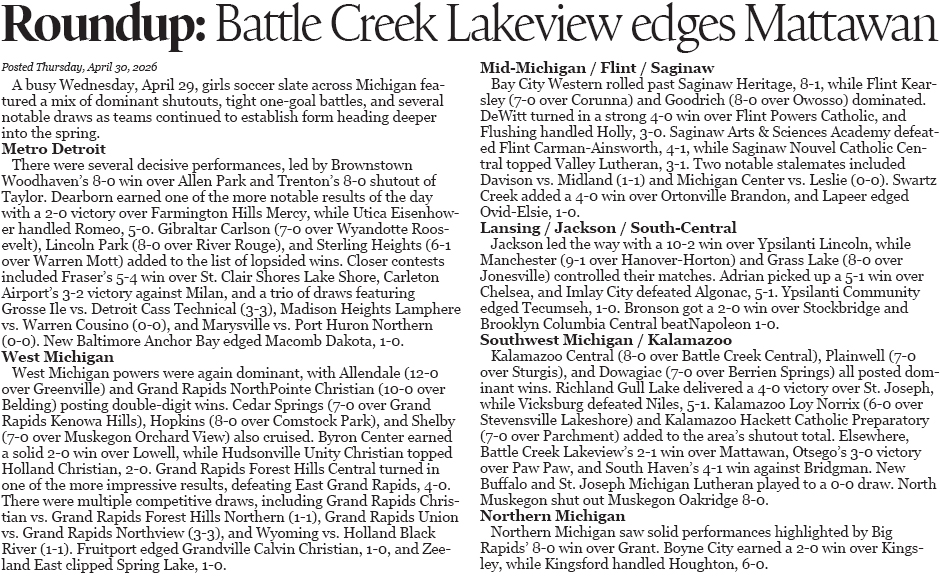 Roundup: Battle Creek Lakeview edges Mattawan

Posted Thursday, April 30, 2026

A busy Wednesday, April 29, girls soccer slate across Michigan featured a mix of dominant shutouts, tight one-goal battles, and several notable draws as teams continued to establish form heading deeper into the spring.

Metro Detroit

There were several decisive performances, led by Brownstown Woodhaven's 8-0 win over Allen Park and Trenton's 8-0 shutout of Taylor. Dearborn earned one of the more notable results of the day with a 2-0 victory over Farmington Hills Mercy, while Utica Eisenhower handled Romeo, 5-0. Gibraltar Carlson (7-0 over Wyandotte Roosevelt), Lincoln Park (8-0 over River Rouge), and Sterling Heights (6-1 over Warren Mott) added to the list of lopsided wins. Closer contests included Fraser's 5-4 win over St. Clair Shores Lake Shore, Carleton Airport's 3-2 victory against Milan, and a trio of draws featuring Grosse Ile vs. Detroit Cass Technical (3-3), Madison Heights Lamphere vs. Warren Cousino (0-0), and Marysville vs. Port Huron Northern (0-0). New Baltimore Anchor Bay edged Macomb Dakota, 1-0.

West Michigan

West Michigan powers were again dominant, with Allendale (12-0 over Greenville) and Grand Rapids NorthPointe Christian (10-0 over Belding) posting double-digit wins. Cedar Springs (7-0 over Grand Rapids Kenowa Hills), Hopkins (8-0 over Comstock Park), and Shelby (7-0 over Muskegon Orchard View) also cruised. Byron Center earned a solid 2-0 win over Lowell, while Hudsonville Unity Christian topped Holland Christian, 2-0. Grand Rapids Forest Hills Central turned in one of the more impressive results, defeating East Grand Rapids, 4-0. There were multiple competitive draws, including Grand Rapids Christian vs. Grand Rapids Forest Hills Northern (1-1), Grand Rapids Union vs. Grand Rapids Northview (3-3), and Wyoming vs. Holland Black River (1-1). Fruitport edged Grandville Calvin Christian, 1-0, and Zeeland East clipped Spring Lake, 1-0.

Mid-Michigan / Flint / Saginaw

Bay City Western rolled past Saginaw Heritage, 8-1, while Flint Kearsley (7-0 over Corunna) and Goodrich (8-0 over Owosso) dominated. DeWitt turned in a strong 4-0 win over Flint Powers Catholic, and Flushing handled Holly, 3-0. Saginaw Arts & Sciences Academy defeated Flint Carman-Ainsworth, 4-1, while Saginaw Nouvel Catholic Central topped Valley Lutheran, 3-1. Two notable stalemates included Davison vs. Midland (1-1) and Michigan Center vs. Leslie (0-0). Swartz Creek added a 4-0 win over Ortonville Brandon, and Lapeer edged Ovid-Elsie, 1-0.

Lansing / Jackson / South-Central

Jackson led the way with a 10-2 win over Ypsilanti Lincoln, while Manchester (9-1 over Hanover-Horton) and Grass Lake (8-0 over Jonesville) controlled their matches. Adrian picked up a 5-1 win over Chelsea, and Imlay City defeated Algonac, 5-1. Ypsilanti Community edged Tecumseh, 1-0. Bronson got a 2-0 win over Stockbridge and Brooklyn Columbia Central beatNapoleon 1-0.

Southwest Michigan / Kalamazoo

Kalamazoo Central (8-0 over Battle Creek Central), Plainwell (7-0 over Sturgis), and Dowagiac (7-0 over Berrien Springs) all posted dominant wins. Richland Gull Lake delivered a 4-0 victory over St. Joseph, while Vicksburg defeated Niles, 5-1. Kalamazoo Loy Norrix (6-0 over Stevensville Lakeshore) and Kalamazoo Hackett Catholic Preparatory (7-0 over Parchment) added to the area's shutout total. Elsewhere, Battle Creek Lakeview's 2-1 win over Mattawan, Otsego's 3-0 victory over Paw Paw, and South Haven's 4-1 win against Bridgman. New Buffalo and St. Joseph Michigan Lutheran played to a 0-0 draw. North Muskegon shut out Muskegon Oakridge 8-0.

Northern Michigan

Northern Michigan saw solid performances highlighted by Big Rapids' 8-0 win over Grant. Boyne City earned a 2-0 win over Kingsley, while Kingsford handled Houghton, 6-0.